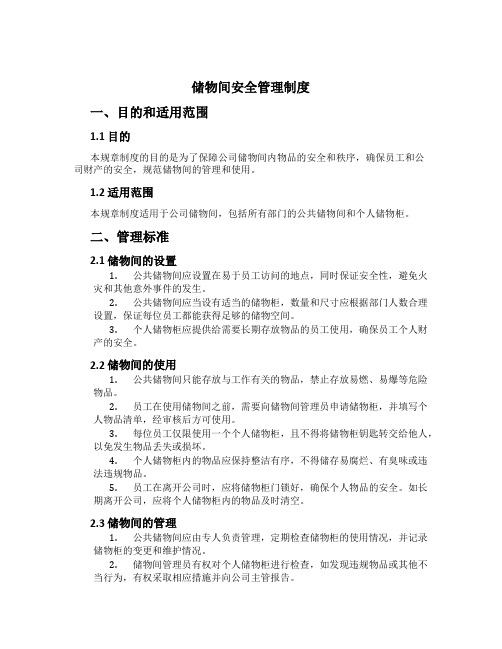 储物间安全管理制度

一、目的和适用范围

1.1 目的

本规章制度的目的是为了保障公司储物间内物品的安全和秩序，确保员工和公司财产的安全，规范储物间的管理和使用。

1.2 适用范围

本规章制度适用于公司储物间，包括所有部门的公共储物间和个人储物柜。

二、管理标准

2.1 储物间的设置

1. 公共储物间应设置在易于员工访问的地点，同时保证安全性，避免火灾和其他意外事件的发生。

2. 公共储物间应当设有适当的储物柜，数量和尺寸应根据部门人数合理设置，保证每位员工都能获得足够的储物空间。

3. 个人储物柜应提供给需要长期存放物品的员工使用，确保员工个人财产的安全。

2.2 储物间的使用

1. 公共储物间只能存放与工作有关的物品，禁止存放易燃、易爆等危险物品。

2. 员工在使用储物间之前，需要向储物间管理员申请储物柜，并填写个人物品清单，经审核后方可使用。

3. 每位员工仅限使用一个个人储物柜，且不得将储物柜钥匙转交给他人，以免发生物品丢失或损坏。

4. 个人储物柜内的物品应保持整洁有序，不得储存易腐烂、有臭味或违法违规物品。

5. 员工在离开公司时，应将储物柜门锁好，确保个人物品的安全。如长期离开公司，应将个人储物柜内的物品及时清空。

2.3 储物间的管理

1. 公共储物间应由专人负责管理，定期检查储物柜的使用情况，并记录储物柜的变更和维护情况。

2. 储物间管理员有权对个人储物柜进行检查，如发现违规物品或其他不当行为，有权采取相应措施并向公司主管报告。